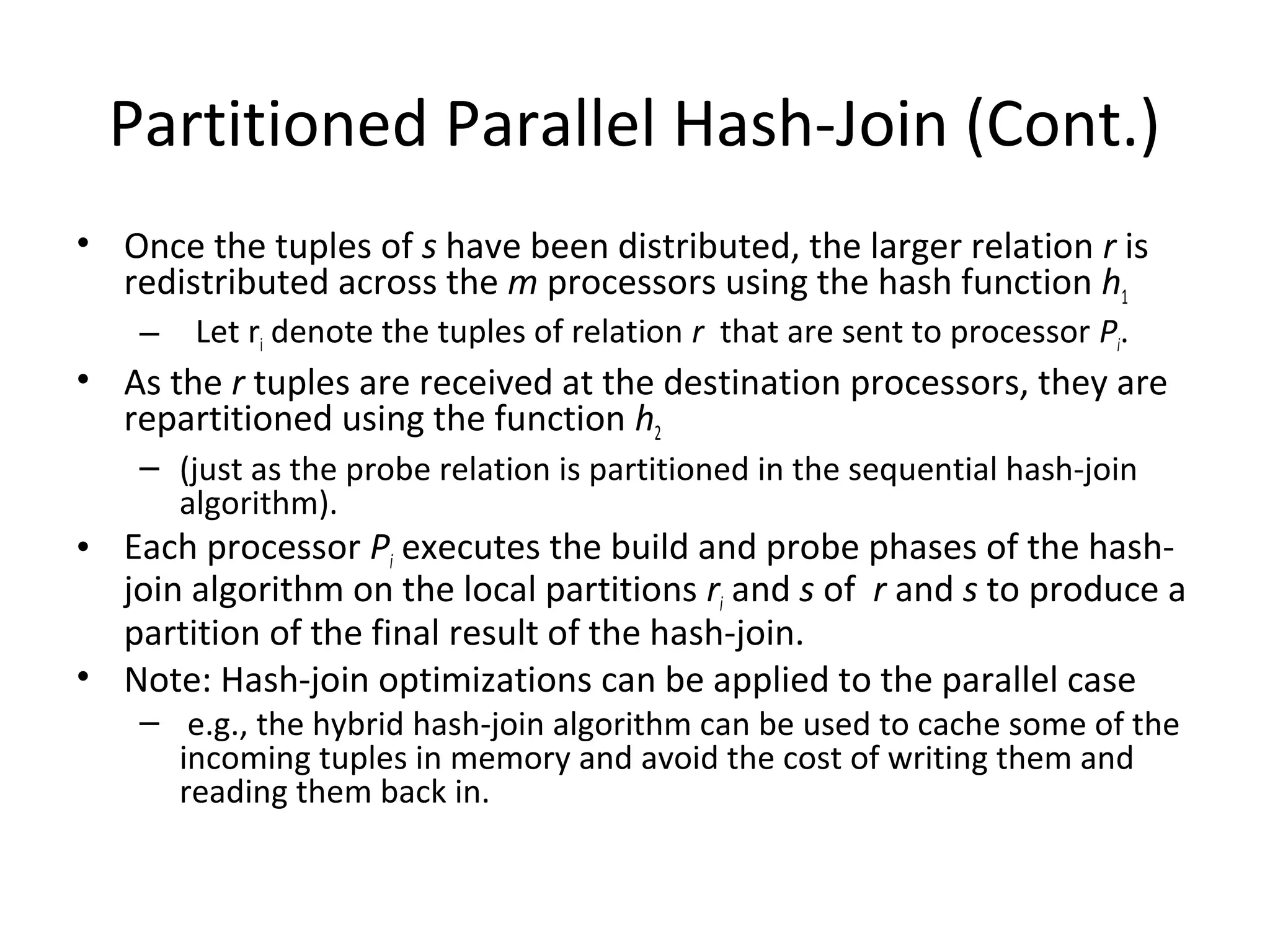 Partitioned Parallel Hash-Join (Cont.)

• Once the tuples of $s$ have been distributed, the larger relation $r$ is redistributed across the $m$ processors using the hash function $h_1$
  – Let $r_i$ denote the tuples of relation $r$ that are sent to processor $P_i$.
• As the $r$ tuples are received at the destination processors, they are repartitioned using the function $h_2$
  – (just as the probe relation is partitioned in the sequential hash-join algorithm).
• Each processor $P_i$ executes the build and probe phases of the hash-join algorithm on the local partitions $r_i$ and $s$ of $r$ and $s$ to produce a partition of the final result of the hash-join.
• Note: Hash-join optimizations can be applied to the parallel case
  – e.g., the hybrid hash-join algorithm can be used to cache some of the incoming tuples in memory and avoid the cost of writing them and reading them back in.